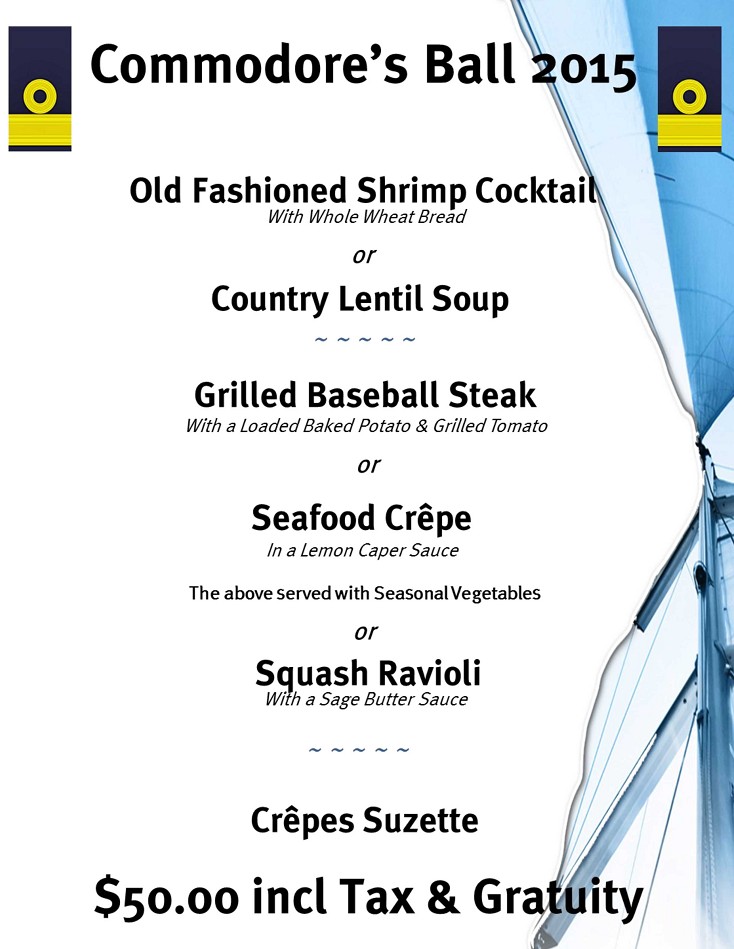 Commodore's Ball 2015

Old Fashioned Shrimp Cocktail
With Whole Wheat Bread

or

Country Lentil Soup

~ ~ ~ ~ ~

Grilled Baseball Steak
With a Loaded Baked Potato & Grilled Tomato

or

Seafood Crêpe
In a Lemon Caper Sauce

The above served with Seasonal Vegetables

or

Squash Ravioli
With a Sage Butter Sauce

~ ~ ~ ~ ~

Crêpes Suzette

$50.00 incl Tax & Gratuity